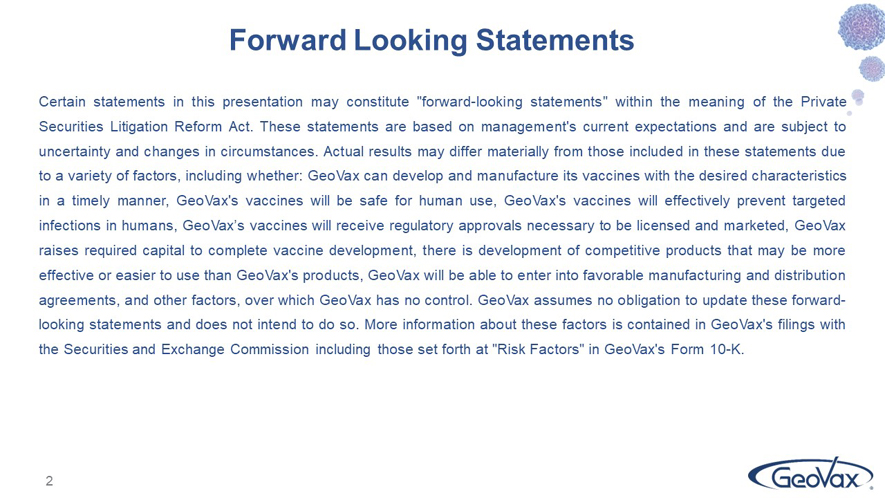 Forward Looking Statements

Certain statements in this presentation may constitute "forward-looking statements" within the meaning of the Private Securities Litigation Reform Act. These statements are based on management's current expectations and are subject to uncertainty and changes in circumstances. Actual results may differ materially from those included in these statements due to a variety of factors, including whether: GeoVax can develop and manufacture its vaccines with the desired characteristics in a timely manner, GeoVax's vaccines will be safe for human use, GeoVax's vaccines will effectively prevent targeted infections in humans, GeoVax's vaccines will receive regulatory approvals necessary to be licensed and marketed, GeoVax raises required capital to complete vaccine development, there is development of competitive products that may be more effective or easier to use than GeoVax's products, GeoVax will be able to enter into favorable manufacturing and distribution agreements, and other factors, over which GeoVax has no control. GeoVax assumes no obligation to update these forward-looking statements and does not intend to do so. More information about these factors is contained in GeoVax's filings with the Securities and Exchange Commission including those set forth at "Risk Factors" in GeoVax's Form 10-K.

2

GeoVax